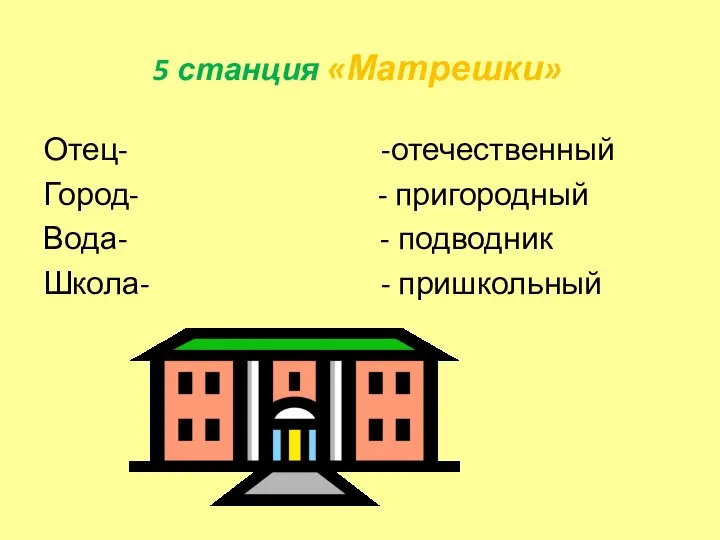 5 станция «Матрешки»

Отец- -отечественный
Город- - пригородный
Вода- - подводник
Школа- - пришкольный